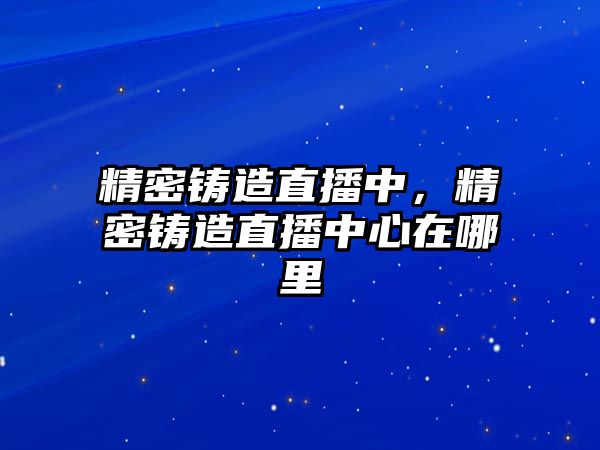 精密铸造直播中，精密铸造直播中心在哪里